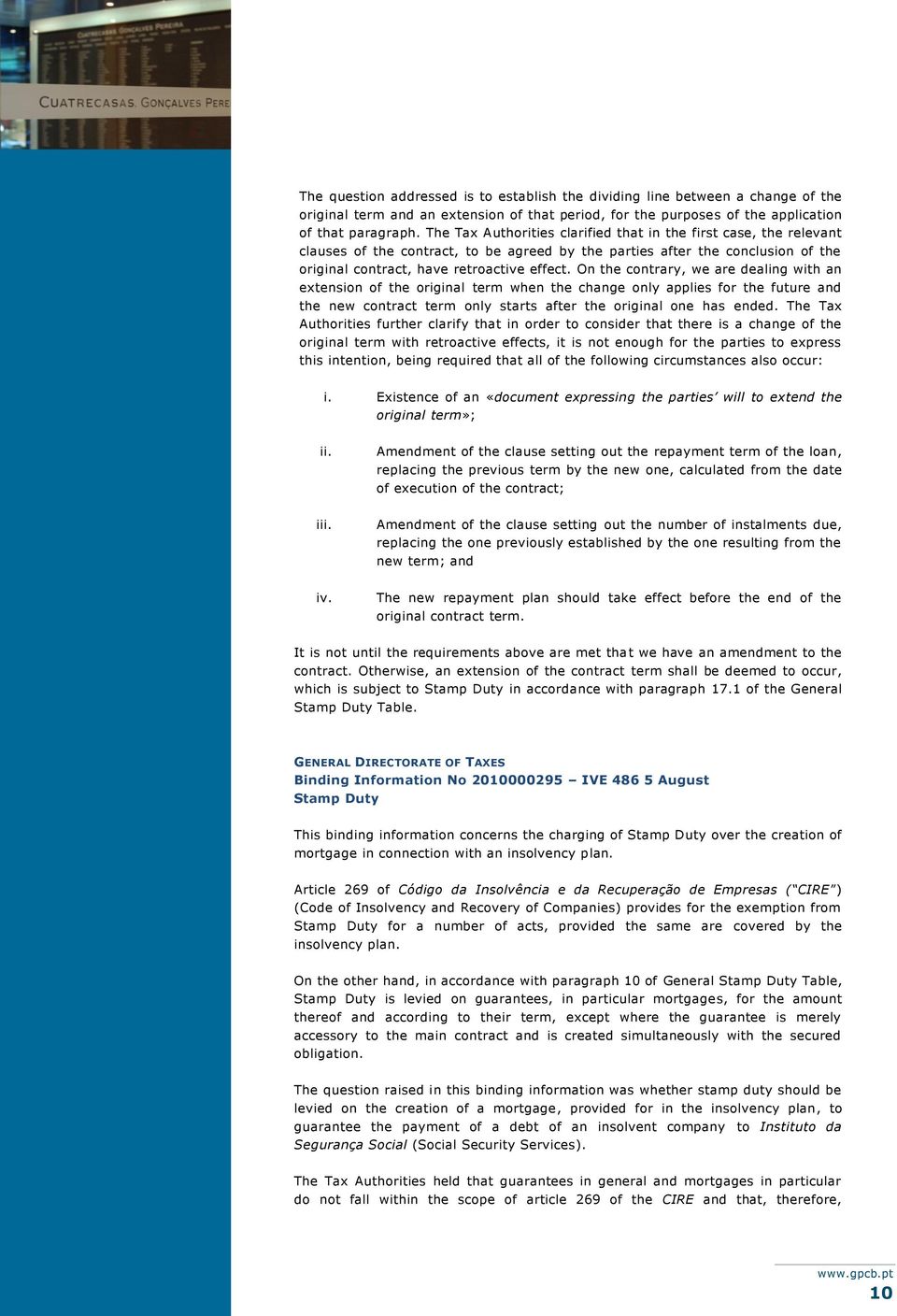 CUATRECASAS, GONÇALVES PEREIRA

CUATRECASAS, GONÇALVES PERE

The question addressed is to establish the dividing line between a change of the original term and an extension of that period, for the purposes of the application of that paragraph. The Tax Authorities clarified that in the first case, the relevant clauses of the contract, to be agreed by the parties after the conclusion of the original contract, have retroactive effect. On the contrary, we are dealing with an extension of the original term when the change only applies for the future and the new contract term only starts after the original one has ended. The Tax Authorities further clarify that in order to consider that there is a change of the original term with retroactive effects, it is not enough for the parties to express this intention, being required that all of the following circumstances also occur:

i. Existence of an «document expressing the parties' will to extend the original term»;

ii. Amendment of the clause setting out the repayment term of the loan, replacing the previous term by the new one, calculated from the date of execution of the contract;

iii. Amendment of the clause setting out the number of instalments due, replacing the one previously established by the one resulting from the new term; and

iv. The new repayment plan should take effect before the end of the original contract term.

It is not until the requirements above are met that we have an amendment to the contract. Otherwise, an extension of the contract term shall be deemed to occur, which is subject to Stamp Duty in accordance with paragraph 17.1 of the General Stamp Duty Table.

GENERAL DIRECTORATE OF TAXES
Binding Information No 2010000295 – IVE 486 5 August
Stamp Duty

This binding information concerns the charging of Stamp Duty over the creation of mortgage in connection with an insolvency plan.

Article 269 of Código da Insolvência e da Recuperação de Empresas ("CIRE") (Code of Insolvency and Recovery of Companies) provides for the exemption from Stamp Duty for a number of acts, provided the same are covered by the insolvency plan.

On the other hand, in accordance with paragraph 10 of General Stamp Duty Table, Stamp Duty is levied on guarantees, in particular mortgages, for the amount thereof and according to their term, except where the guarantee is merely accessory to the main contract and is created simultaneously with the secured obligation.

The question raised in this binding information was whether stamp duty should be levied on the creation of a mortgage, provided for in the insolvency plan, to guarantee the payment of a debt of an insolvent company to Instituto da Segurança Social (Social Security Services).

The Tax Authorities held that guarantees in general and mortgages in particular do not fall within the scope of article 269 of the CIRE and that, therefore,

www.gpcb.pt
10